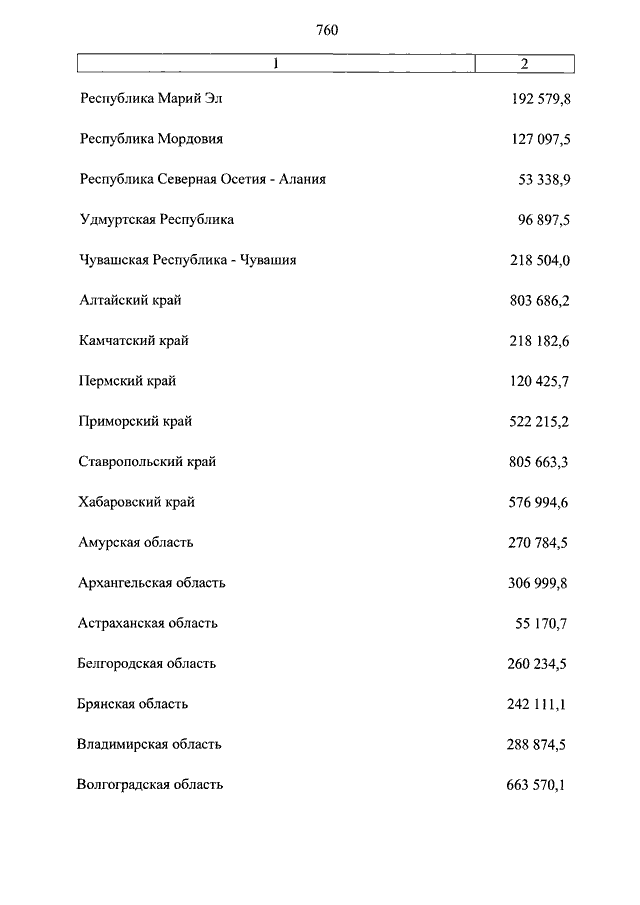 760

| 1 | 2 |
|---|---|
| Республика Марий Эл | 192 579,8 |
| Республика Мордовия | 127 097,5 |
| Республика Северная Осетия - Алания | 53 338,9 |
| Удмуртская Республика | 96 897,5 |
| Чувашская Республика - Чувашия | 218 504,0 |
| Алтайский край | 803 686,2 |
| Камчатский край | 218 182,6 |
| Пермский край | 120 425,7 |
| Приморский край | 522 215,2 |
| Ставропольский край | 805 663,3 |
| Хабаровский край | 576 994,6 |
| Амурская область | 270 784,5 |
| Архангельская область | 306 999,8 |
| Астраханская область | 55 170,7 |
| Белгородская область | 260 234,5 |
| Брянская область | 242 111,1 |
| Владимирская область | 288 874,5 |
| Волгоградская область | 663 570,1 |